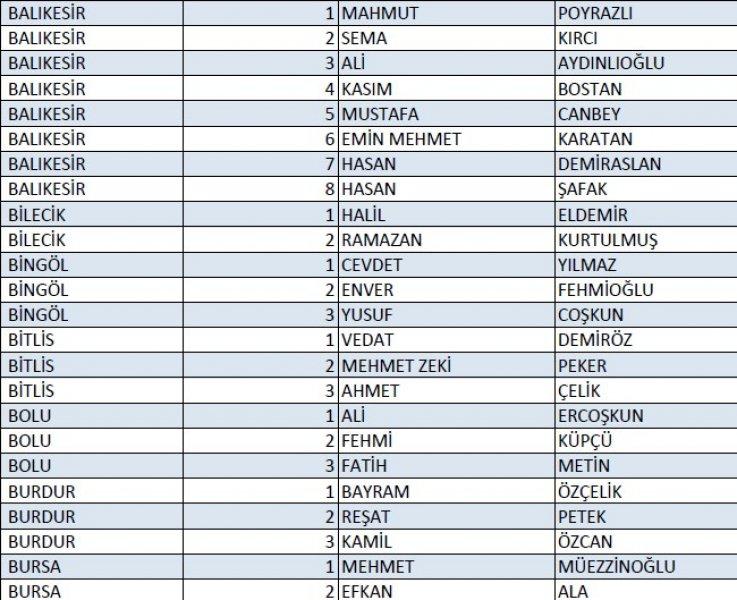 | | | | |
|---|---|---|---|
| BALIKESİR | 1 | MAHMUT | POYRAZLI |
| BALIKESİR | 2 | SEMA | KIRCI |
| BALIKESİR | 3 | ALİ | AYDINLIOĞLU |
| BALIKESİR | 4 | KASIM | BOSTAN |
| BALIKESİR | 5 | MUSTAFA | CANBEY |
| BALIKESİR | 6 | EMİN MEHMET | KARATAN |
| BALIKESİR | 7 | HASAN | DEMİRASLAN |
| BALIKESİR | 8 | HASAN | ŞAFAK |
| BİLECİK | 1 | HALİL | ELDEMİR |
| BİLECİK | 2 | RAMAZAN | KURTULMUŞ |
| BİNGÖL | 1 | CEVDET | YILMAZ |
| BİNGÖL | 2 | ENVER | FEHMİOĞLU |
| BİNGÖL | 3 | YUSUF | COŞKUN |
| BİTLİS | 1 | VEDAT | DEMİRÖZ |
| BİTLİS | 2 | MEHMET ZEKİ | PEKER |
| BİTLİS | 3 | AHMET | ÇELİK |
| BOLU | 1 | ALİ | ERCOŞKUN |
| BOLU | 2 | FEHMİ | KÜPÇÜ |
| BOLU | 3 | FATİH | METİN |
| BURDUR | 1 | BAYRAM | ÖZÇELİK |
| BURDUR | 2 | REŞAT | PETEK |
| BURDUR | 3 | KAMİL | ÖZCAN |
| BURSA | 1 | MEHMET | MÜEZZİNOĞLU |
| BURSA | 2 | EFKAN | ALA |